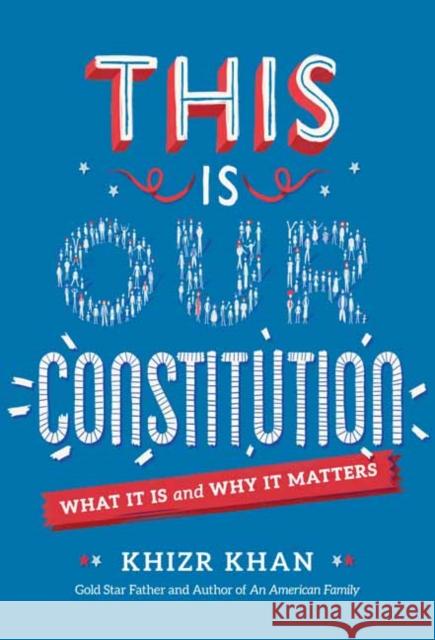 THIS IS OUR CONSTITUTION

WHAT IT IS and WHY IT MATTERS

KHIZR KHAN

Gold Star Father and Author of An American Family